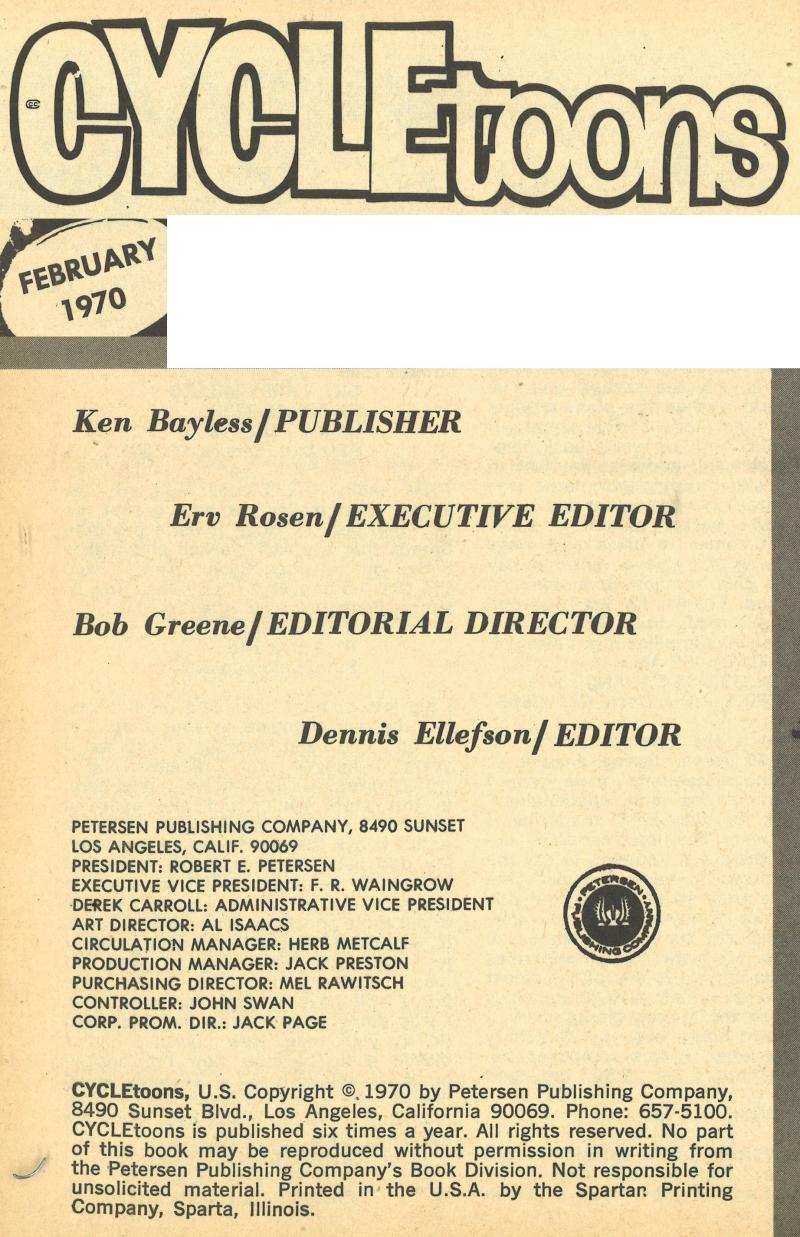 CYCLEtoons

FEBRUARY 1970

Ken Bayless / PUBLISHER

Erv Rosen / EXECUTIVE EDITOR

Bob Greene / EDITORIAL DIRECTOR

Dennis Ellefson / EDITOR

PETERSEN PUBLISHING COMPANY, 8490 SUNSET
LOS ANGELES, CALIF. 90069
PRESIDENT: ROBERT E. PETERSEN
EXECUTIVE VICE PRESIDENT: F. R. WAINGROW
DEREK CARROLL: ADMINISTRATIVE VICE PRESIDENT
ART DIRECTOR: AL ISAACS
CIRCULATION MANAGER: HERB METCALF
PRODUCTION MANAGER: JACK PRESTON
PURCHASING DIRECTOR: MEL RAWITSCH
CONTROLLER: JOHN SWAN
CORP. PROM. DIR.: JACK PAGE

PETERSEN PUBLISHING COMPANY

CYCLEtoons, U.S. Copyright ©, 1970 by Petersen Publishing Company, 8490 Sunset Blvd., Los Angeles, California 90069. Phone: 657-5100. CYCLEtoons is published six times a year. All rights reserved. No part of this book may be reproduced without permission in writing from the Petersen Publishing Company's Book Division. Not responsible for unsolicited material. Printed in the U.S.A. by the Spartan Printing Company, Sparta, Illinois.